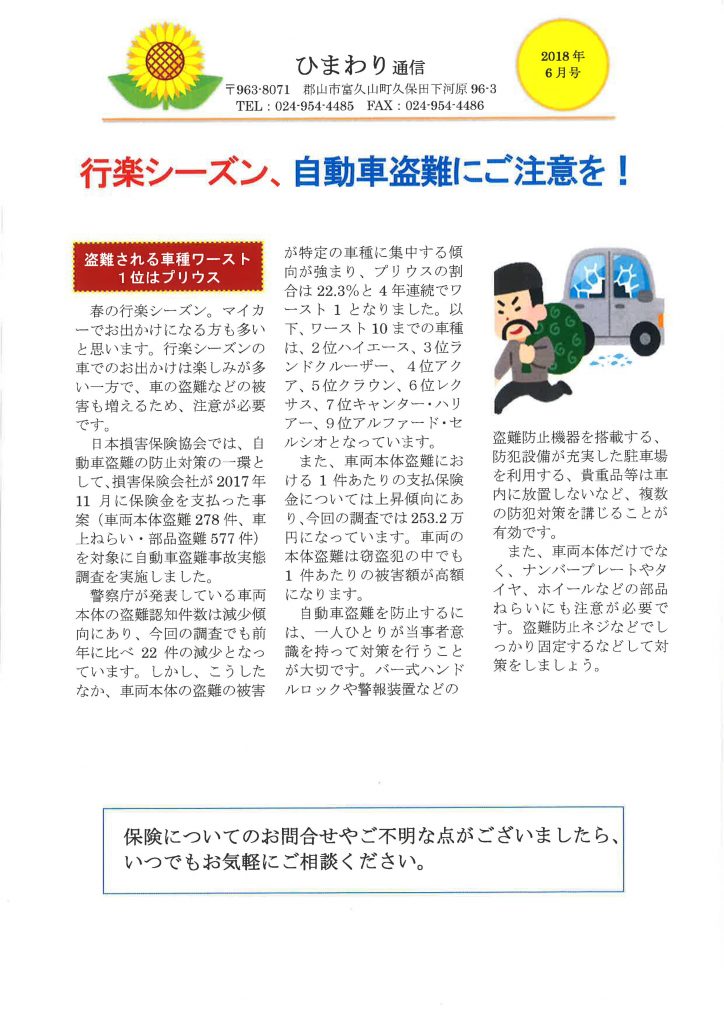 ひまわり通信

〒963-8071　郡山市富久山町久保田下河原 96-3
TEL：024-954-4485　FAX：024-954-4486

2018年
6月号

行楽シーズン、自動車盗難にご注意を！

盗難される車種ワースト1位はプリウス

春の行楽シーズン。マイカーでお出かけになる方も多いと思います。行楽シーズンの車でのお出かけは楽しみが多い一方で、車の盗難などの被害も増えるため、注意が必要です。

日本損害保険協会では、自動車盗難の防止対策の一環として、損害保険会社が2017年11月に保険金を支払った事案（車両本体盗難278件、車上ねらい・部品盗難577件）を対象に自動車盗難事故実態調査を実施しました。

警察庁が発表している車両本体の盗難認知件数は減少傾向にあり、今回の調査でも前年に比べ22件の減少となっています。しかし、こうしたなか、車両本体の盗難の被害が特定の車種に集中する傾向が強まり、プリウスの割合は22.3%と4年連続でワースト1となりました。以下、ワースト10までの車種は、2位ハイエース、3位ランドクルーザー、4位アクア、5位クラウン、6位レクサス、7位キャンター・ハリアー、9位アルファード・セルシオとなっています。

また、車両本体盗難における1件あたりの支払保険金については上昇傾向にあり、今回の調査では253.2万円になっています。車両の本体盗難は窃盗犯の中でも1件あたりの被害額が高額になります。

自動車盗難を防止するには、一人ひとりが当事者意識を持って対策を行うことが大切です。バー式ハンドルロックや警報装置などの盗難防止機器を搭載する、防犯設備が充実した駐車場を利用する、貴重品等は車内に放置しないなど、複数の防犯対策を講じることが有効です。

また、車両本体だけでなく、ナンバープレートやタイヤ、ホイールなどの部品ねらいにも注意が必要です。盗難防止ネジなどでしっかり固定するなどして対策をしましょう。

保険についてのお問合せやご不明な点がございましたら、いつでもお気軽にご相談ください。